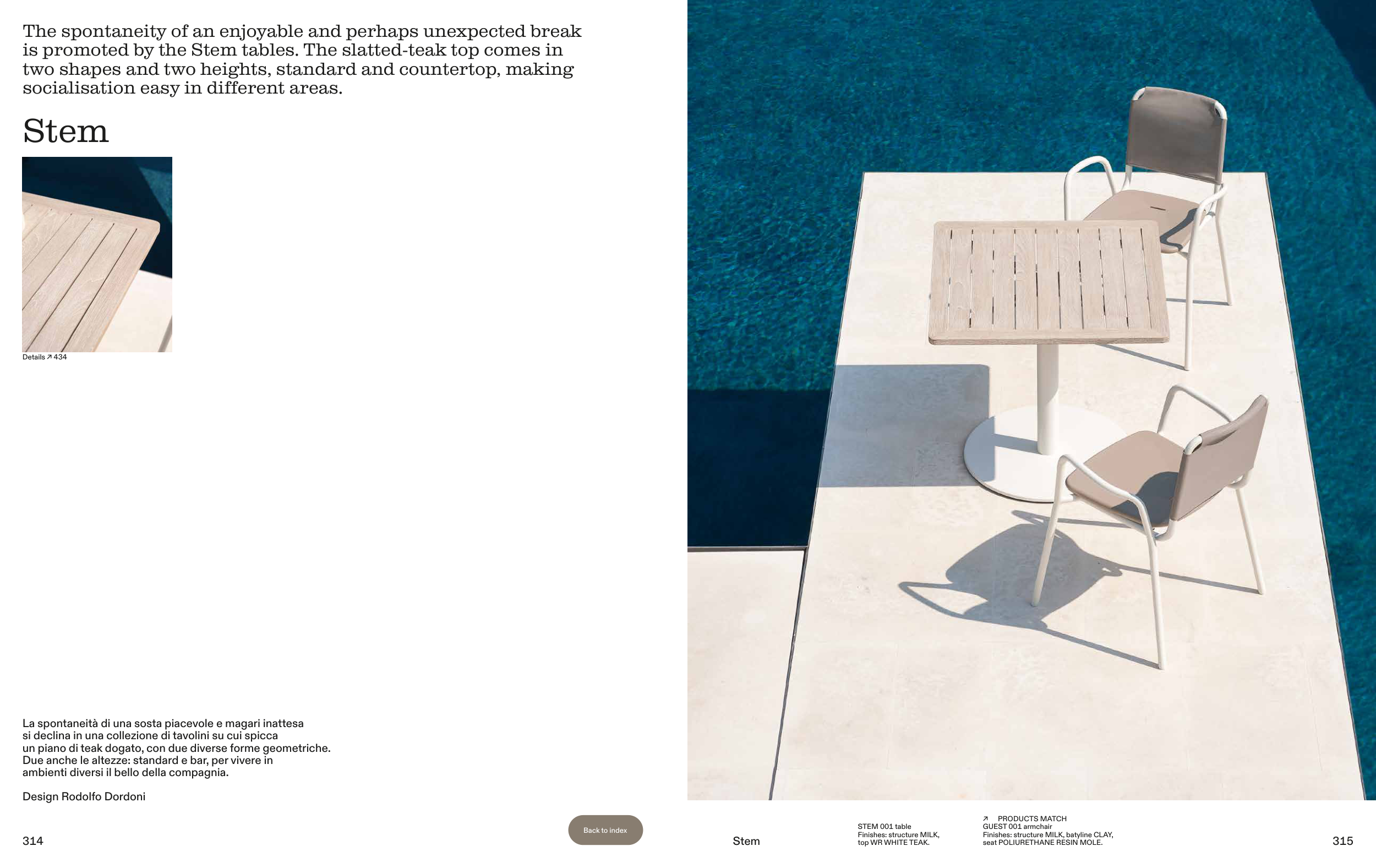 The spontaneity of an enjoyable and perhaps unexpected break is promoted by the Stem tables. The slatted-teak top comes in two shapes and two heights, standard and countertop, making socialisation easy in different areas.

Stem

Details ↗ 434

La spontaneità di una sosta piacevole e magari inattesa si declina in una collezione di tavolini su cui spicca un piano di teak dogato, con due diverse forme geometriche. Due anche le altezze: standard e bar, per vivere in ambienti diversi il bello della compagnia.

Design Rodolfo Dordoni

314

Back to index

Stem

STEM 001 table
Finishes: structure MILK,
top WR WHITE TEAK.

↗ PRODUCTS MATCH
GUEST 001 armchair
Finishes: structure MILK, batyline CLAY,
seat POLIURETHANE RESIN MOLE.

315